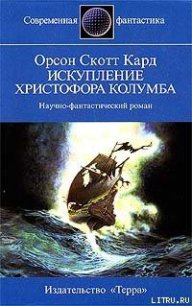 Современная фантастика

Орсон Скотт Кард
ИСКУПЛЕНИЕ ХРИСТОФОРА КОЛУМБА

Научно-фантастический роман

Издательство «Терра»

LITRU.RU